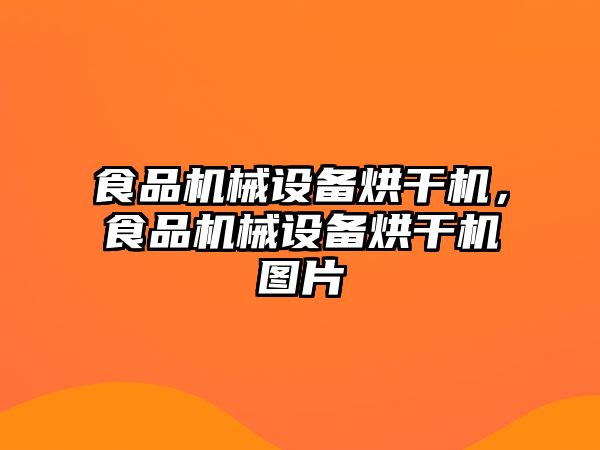 食品机械设备烘干机，食品机械设备烘干机图片